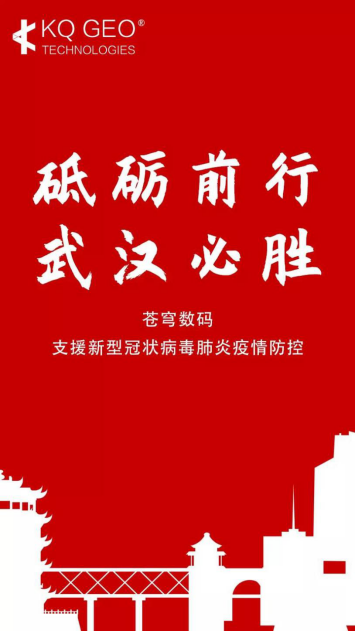 KQ GEO®
TECHNOLOGIES

砥砺前行
武汉必胜

苍穹数码
支援新型冠状病毒肺炎疫情防控